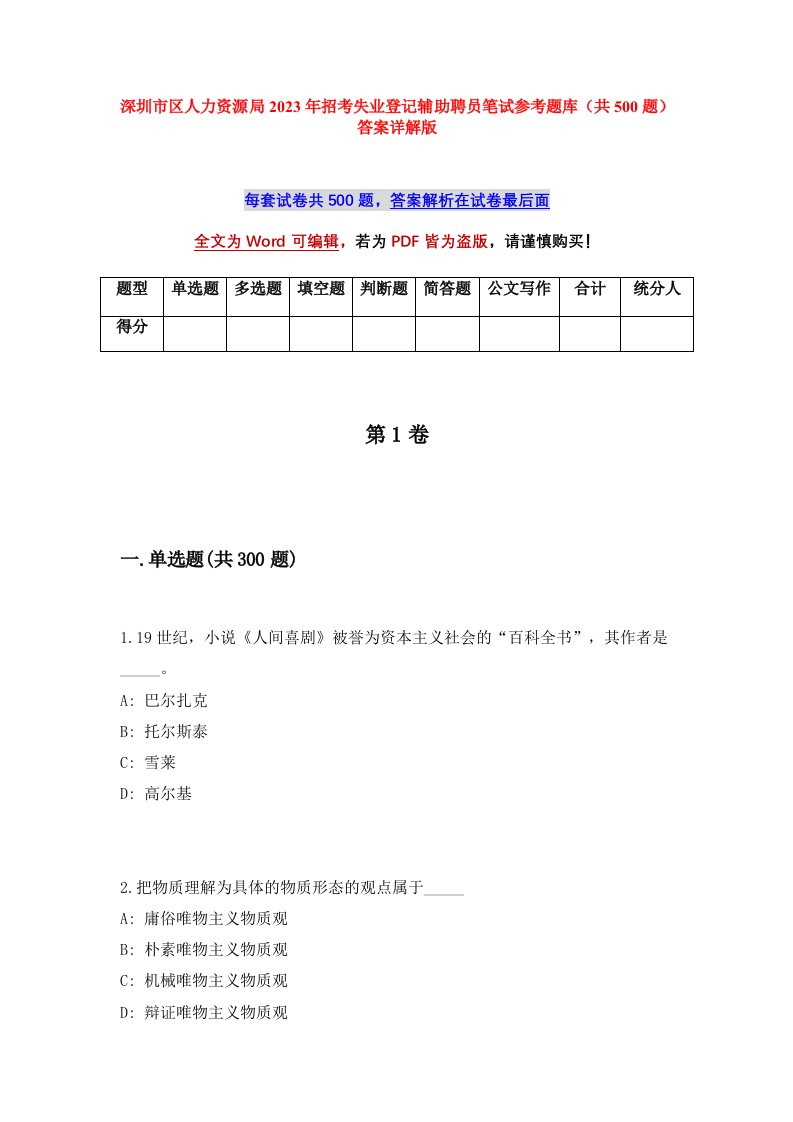 深圳市区人力资源局2023年招考失业登记辅助聘员笔试参考题库（共500题）答案详解版

每套试卷共500题，答案解析在试卷最后面

全文为Word可编辑，若为PDF皆为盗版，请谨慎购买！

| 题型 | 单选题 | 多选题 | 填空题 | 判断题 | 简答题 | 公文写作 | 合计 | 统分人 |
|---|---|---|---|---|---|---|---|---|
| 得分 | | | | | | | | |

第1卷

一.单选题(共300题)

1.19世纪，小说《人间喜剧》被誉为资本主义社会的“百科全书”，其作者是_____。

A: 巴尔扎克

B: 托尔斯泰

C: 雪莱

D: 高尔基

2.把物质理解为具体的物质形态的观点属于_____

A: 庸俗唯物主义物质观

B: 朴素唯物主义物质观

C: 机械唯物主义物质观

D: 辩证唯物主义物质观